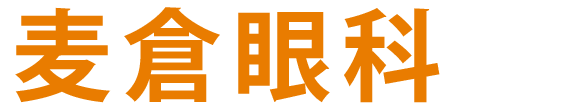 麦倉眼科